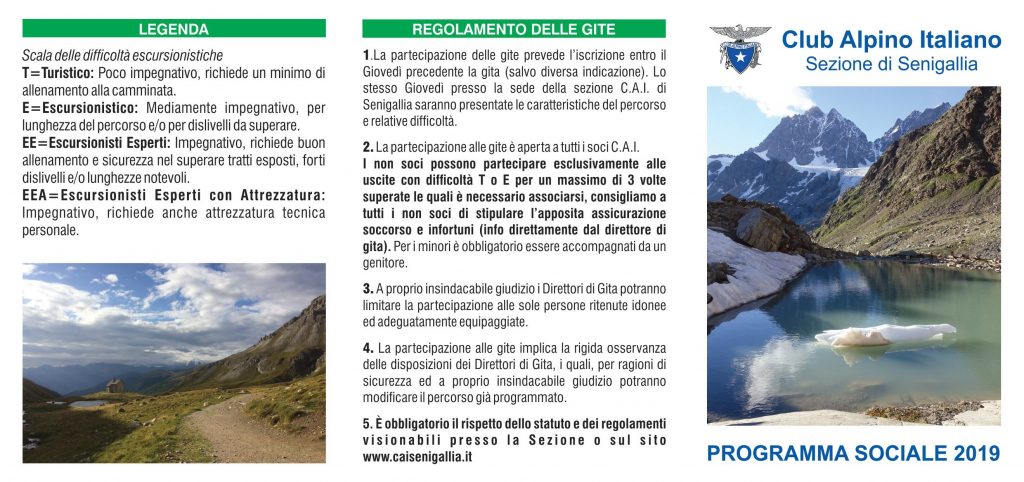 LEGENDA

Scala delle difficoltà escursionistiche
T=Turistico: Poco impegnativo, richiede un minimo di allenamento alla camminata.
E=Escursionistico: Mediamente impegnativo, per lunghezza del percorso e/o per dislivelli da superare.
EE=Escursionisti Esperti: Impegnativo, richiede buon allenamento e sicurezza nel superare tratti esposti, forti dislivelli e/o lunghezze notevoli.
EEA=Escursionisti Esperti con Attrezzatura: Impegnativo, richiede anche attrezzatura tecnica personale.

REGOLAMENTO DELLE GITE

1.La partecipazione delle gite prevede l'iscrizione entro il Giovedì precedente la gita (salvo diversa indicazione). Lo stesso Giovedì presso la sede della sezione C.A.I. di Senigallia saranno presentate le caratteristiche del percorso e relative difficoltà.

2. La partecipazione alle gite è aperta a tutti i soci C.A.I. I non soci possono partecipare esclusivamente alle uscite con difficoltà T o E per un massimo di 3 volte superate le quali è necessario associarsi, consigliamo a tutti i non soci di stipulare l'apposita assicurazione soccorso e infortuni (info direttamente dal direttore di gita). Per i minori è obbligatorio essere accompagnati da un genitore.

3. A proprio insindacabile giudizio i Direttori di Gita potranno limitare la partecipazione alle sole persone ritenute idonee ed adeguatamente equipaggiate.

4. La partecipazione alle gite implica la rigida osservanza delle disposizioni dei Direttori di Gita, i quali, per ragioni di sicurezza ed a proprio insindacabile giudizio potranno modificare il percorso già programmato.

5. È obbligatorio il rispetto dello statuto e dei regolamenti visionabili presso la Sezione o sul sito www.caisenigallia.it

Club Alpino Italiano
Sezione di Senigallia

PROGRAMMA SOCIALE 2019